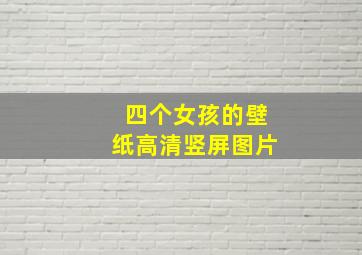 四个女孩的壁纸高清竖屏图片